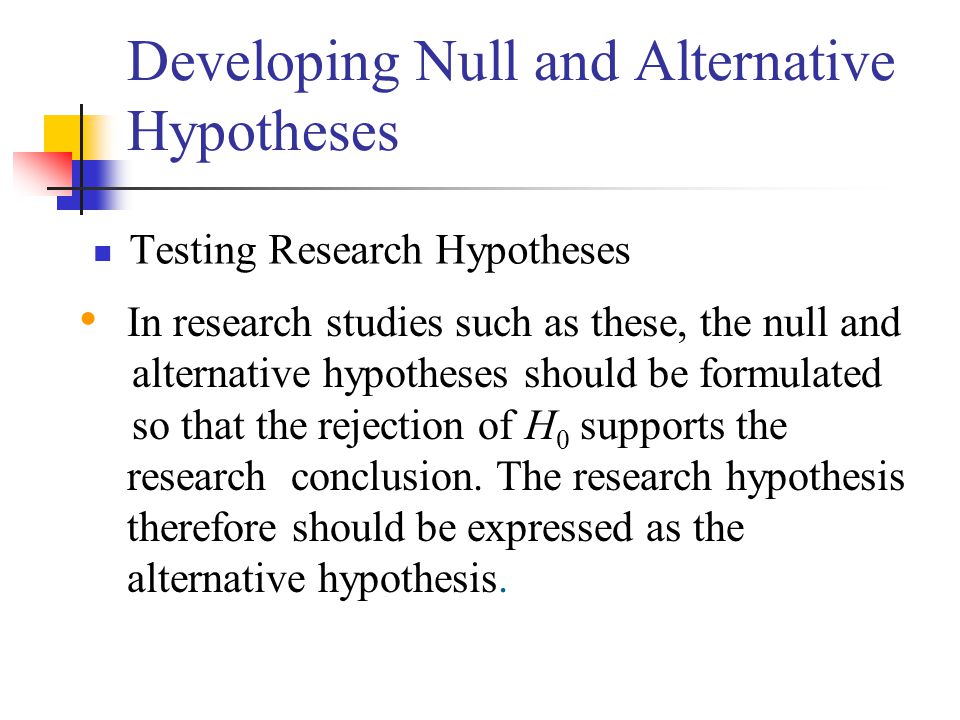 Developing Null and Alternative Hypotheses

Testing Research Hypotheses

In research studies such as these, the null and alternative hypotheses should be formulated so that the rejection of $H_0$ supports the research conclusion. The research hypothesis therefore should be expressed as the alternative hypothesis.